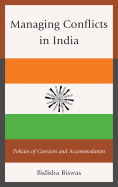 Managing Conflicts in India

Policies of Coercion and Accommodation

Bidisha Biswas